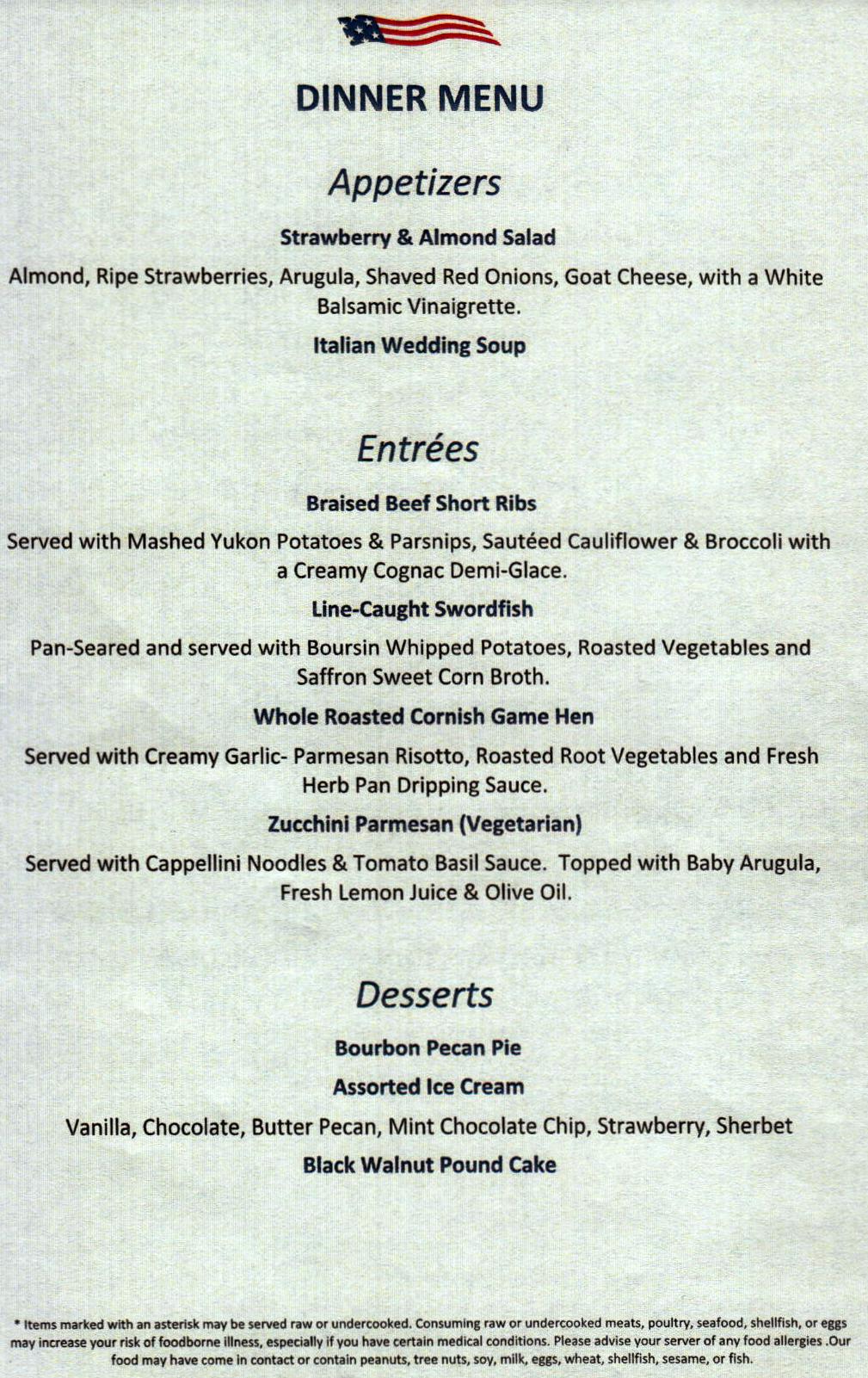 DINNER MENU

Appetizers

Strawberry & Almond Salad

Almond, Ripe Strawberries, Arugula, Shaved Red Onions, Goat Cheese, with a White Balsamic Vinaigrette.

Italian Wedding Soup

Entrées

Braised Beef Short Ribs

Served with Mashed Yukon Potatoes & Parsnips, Sautéed Cauliflower & Broccoli with a Creamy Cognac Demi-Glace.

Line-Caught Swordfish

Pan-Seared and served with Boursin Whipped Potatoes, Roasted Vegetables and Saffron Sweet Corn Broth.

Whole Roasted Cornish Game Hen

Served with Creamy Garlic- Parmesan Risotto, Roasted Root Vegetables and Fresh Herb Pan Dripping Sauce.

Zucchini Parmesan (Vegetarian)

Served with Cappellini Noodles & Tomato Basil Sauce. Topped with Baby Arugula, Fresh Lemon Juice & Olive Oil.

Desserts

Bourbon Pecan Pie

Assorted Ice Cream

Vanilla, Chocolate, Butter Pecan, Mint Chocolate Chip, Strawberry, Sherbet

Black Walnut Pound Cake

* Items marked with an asterisk may be served raw or undercooked. Consuming raw or undercooked meats, poultry, seafood, shellfish, or eggs may increase your risk of foodborne illness, especially if you have certain medical conditions. Please advise your server of any food allergies .Our food may have come in contact or contain peanuts, tree nuts, soy, milk, eggs, wheat, shellfish, sesame, or fish.